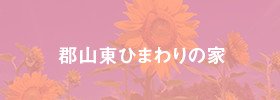 郡山東ひまわりの家